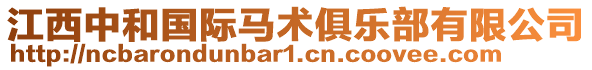 江西中和国际马术俱乐部有限公司
http://ncbarondunbar1.cn.coovee.com